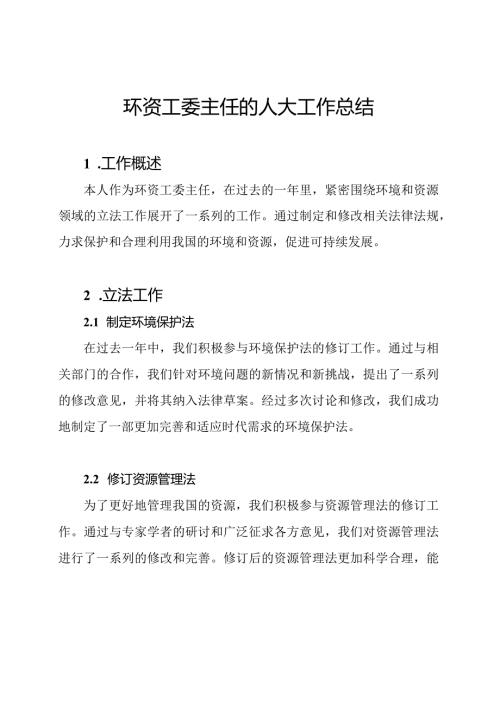 环资工委主任的人大工作总结

1 .工作概述

本人作为环资工委主任，在过去的一年里，紧密围绕环境和资源领域的立法工作展开了一系列的工作。通过制定和修改相关法律法规，力求保护和合理利用我国的环境和资源，促进可持续发展。

2 .立法工作

2.1 制定环境保护法

在过去一年中，我们积极参与环境保护法的修订工作。通过与相关部门的合作，我们针对环境问题的新情况和新挑战，提出了一系列的修改意见，并将其纳入法律草案。经过多次讨论和修改，我们成功地制定了一部更加完善和适应时代需求的环境保护法。

2.2 修订资源管理法

为了更好地管理我国的资源，我们积极参与资源管理法的修订工作。通过与专家学者的研讨和广泛征求各方意见，我们对资源管理法进行了一系列的修改和完善。修订后的资源管理法更加科学合理，能